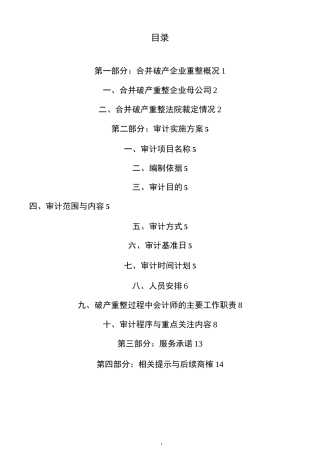 目录

第一部分：合并破产企业重整概况 1

一、合并破产重整企业母公司 2

二、合并破产重整法院裁定情况 2

第二部分：审计实施方案 5

一、审计项目名称 5

二、编制依据 5

三、审计目的 5

四、审计范围与内容 5

五、审计方式 5

六、审计基准日 5

七、审计时间计划 5

八、人员安排 6

九、破产重整过程中会计师的主要工作职责 8

十、审计程序与重点关注内容 8

第三部分：服务承诺 13

第四部分：相关提示与后续商榷 14

i